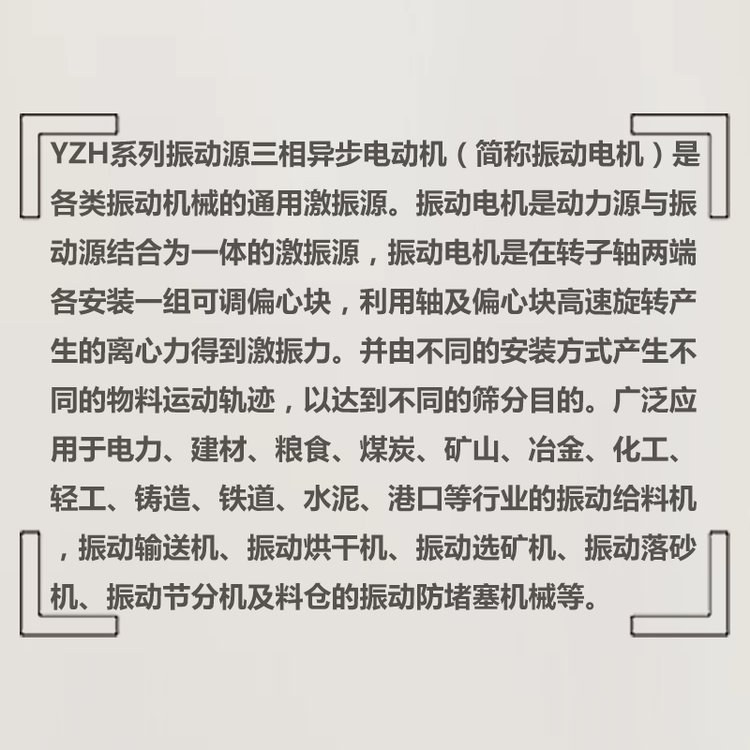 YZH系列振动源三相异步电动机（简称振动电机）是各类振动机械的通用激振源。振动电机是动力源与振动源结合为一体的激振源，振动电机是在转子轴两端各安装一组可调偏心块，利用轴及偏心块高速旋转产生的离心力得到激振力。并由不同的安装方式产生不同的物料运动轨迹，以达到不同的筛分目的。广泛应用于电力、建材、粮食、煤炭、矿山、冶金、化工、轻工、铸造、铁道、水泥、港口等行业的振动给料机，振动输送机、振动烘干机、振动选矿机、振动落砂机、振动节分机及料仓的振动防堵塞机械等。